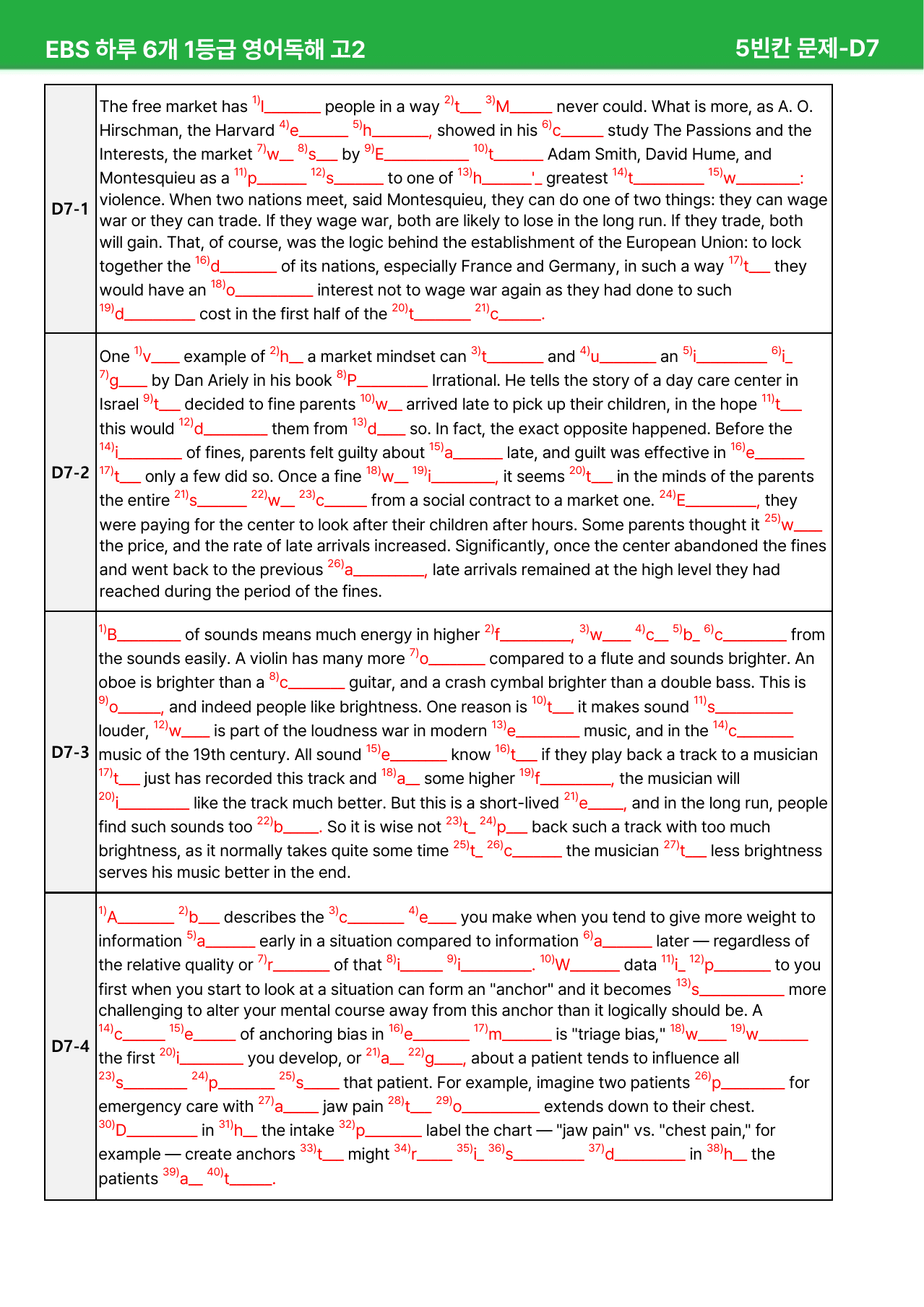 EBS 하루 6개 1등급 영어독해 고2 5빈칸 문제-D7

| D7-1 | The free market has $^{1)}$l____ people in a way $^{2)}$t____ $^{3)}$M____ never could. What is more, as A. O. Hirschman, the Harvard $^{4)}$e____ $^{5)}$h____, showed in his $^{6)}$c____ study The Passions and the Interests, the market $^{7)}$w____ $^{8)}$s____ by $^{9)}$E____ $^{10)}$t____ Adam Smith, David Hume, and Montesquieu as a $^{11)}$p____ $^{12)}$s____ to one of $^{13)}$h____'____ greatest $^{14)}$t____ $^{15)}$w____: violence. When two nations meet, said Montesquieu, they can do one of two things: they can wage war or they can trade. If they wage war, both are likely to lose in the long run. If they trade, both will gain. That, of course, was the logic behind the establishment of the European Union: to lock together the $^{16)}$d____ of its nations, especially France and Germany, in such a way $^{17)}$t____ they would have an $^{18)}$o____ interest not to wage war again as they had done to such $^{19)}$d____ cost in the first half of the $^{20)}$t____ $^{21)}$c____. |
|---|---|
| D7-2 | One $^{1)}$v____ example of $^{2)}$h____ a market mindset can $^{3)}$t____ and $^{4)}$u____ an $^{5)}$i____ $^{6)}$i____ $^{7)}$g____ by Dan Ariely in his book $^{8)}$P____ Irrational. He tells the story of a day care center in Israel $^{9)}$t____ decided to fine parents $^{10)}$w____ arrived late to pick up their children, in the hope $^{11)}$t____ this would $^{12)}$d____ them from $^{13)}$d____ so. In fact, the exact opposite happened. Before the $^{14)}$i____ of fines, parents felt guilty about $^{15)}$a____ late, and guilt was effective in $^{16)}$e____ $^{17)}$t____ only a few did so. Once a fine $^{18)}$w____ $^{19)}$i____, it seems $^{20)}$t____ in the minds of the parents the entire $^{21)}$s____ $^{22)}$w____ $^{23)}$c____ from a social contract to a market one. $^{24)}$E____, they were paying for the center to look after their children after hours. Some parents thought it $^{25)}$w____ the price, and the rate of late arrivals increased. Significantly, once the center abandoned the fines and went back to the previous $^{26)}$a____, late arrivals remained at the high level they had reached during the period of the fines. |
| D7-3 | $^{1)}$B____ of sounds means much energy in higher $^{2)}$f____, $^{3)}$w____ $^{4)}$c____ $^{5)}$b____ $^{6)}$c____ from the sounds easily. A violin has many more $^{7)}$o____ compared to a flute and sounds brighter. An oboe is brighter than a $^{8)}$c____ guitar, and a crash cymbal brighter than a double bass. This is $^{9)}$o____, and indeed people like brightness. One reason is $^{10)}$t____ it makes sound $^{11)}$s____ louder, $^{12)}$w____ is part of the loudness war in modern $^{13)}$e____ music, and in the $^{14)}$c____ music of the 19th century. All sound $^{15)}$e____ know $^{16)}$t____ if they play back a track to a musician $^{17)}$t____ just has recorded this track and $^{18)}$a____ some higher $^{19)}$f____, the musician will $^{20)}$i____ like the track much better. But this is a short-lived $^{21)}$e____, and in the long run, people find such sounds too $^{22)}$b____. So it is wise not $^{23)}$t____ $^{24)}$p____ back such a track with too much brightness, as it normally takes quite some time $^{25)}$t____ $^{26)}$c____ the musician $^{27)}$t____ less brightness serves his music better in the end. |
| D7-4 | $^{1)}$A____ $^{2)}$b____ describes the $^{3)}$c____ $^{4)}$e____ you make when you tend to give more weight to information $^{5)}$a____ early in a situation compared to information $^{6)}$a____ later — regardless of the relative quality or $^{7)}$r____ of that $^{8)}$i____ $^{9)}$i____. $^{10)}$W____ data $^{11)}$i____ $^{12)}$p____ to you first when you start to look at a situation can form an "anchor" and it becomes $^{13)}$s____ more challenging to alter your mental course away from this anchor than it logically should be. A $^{14)}$c____ $^{15)}$e____ of anchoring bias in $^{16)}$e____ $^{17)}$m____ is "triage bias," $^{18)}$w____ $^{19)}$w____ the first $^{20)}$i____ you develop, or $^{21)}$a____ $^{22)}$g____, about a patient tends to influence all $^{23)}$s____ $^{24)}$p____ $^{25)}$s____ that patient. For example, imagine two patients $^{26)}$p____ for emergency care with $^{27)}$a____ jaw pain $^{28)}$t____ $^{29)}$o____ extends down to their chest. $^{30)}$D____ in $^{31)}$h____ the intake $^{32)}$p____ label the chart — "jaw pain" vs. "chest pain," for example — create anchors $^{33)}$t____ might $^{34)}$r____ $^{35)}$i____ $^{36)}$s____ $^{37)}$d____ in $^{38)}$h____ the patients $^{39)}$a____ $^{40)}$t____. |